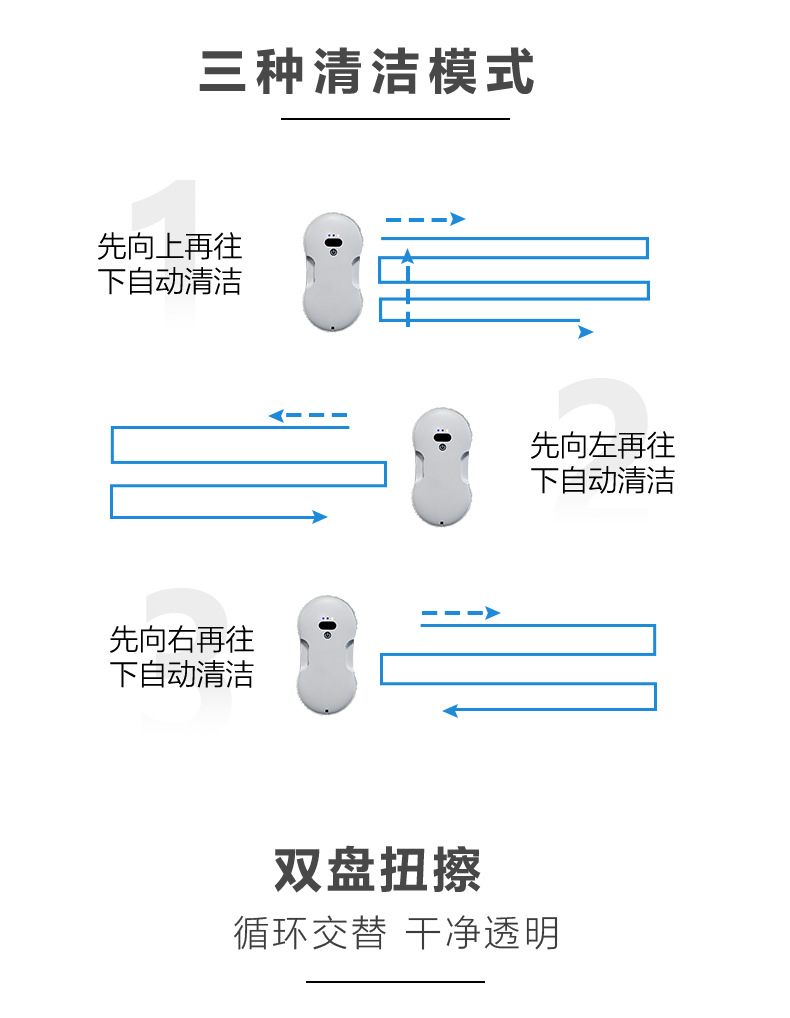 三种清洁模式

1
先向上再往下自动清洁

2
先向左再往下自动清洁

3
先向右再往下自动清洁

双盘扭擦
循环交替 干净透明